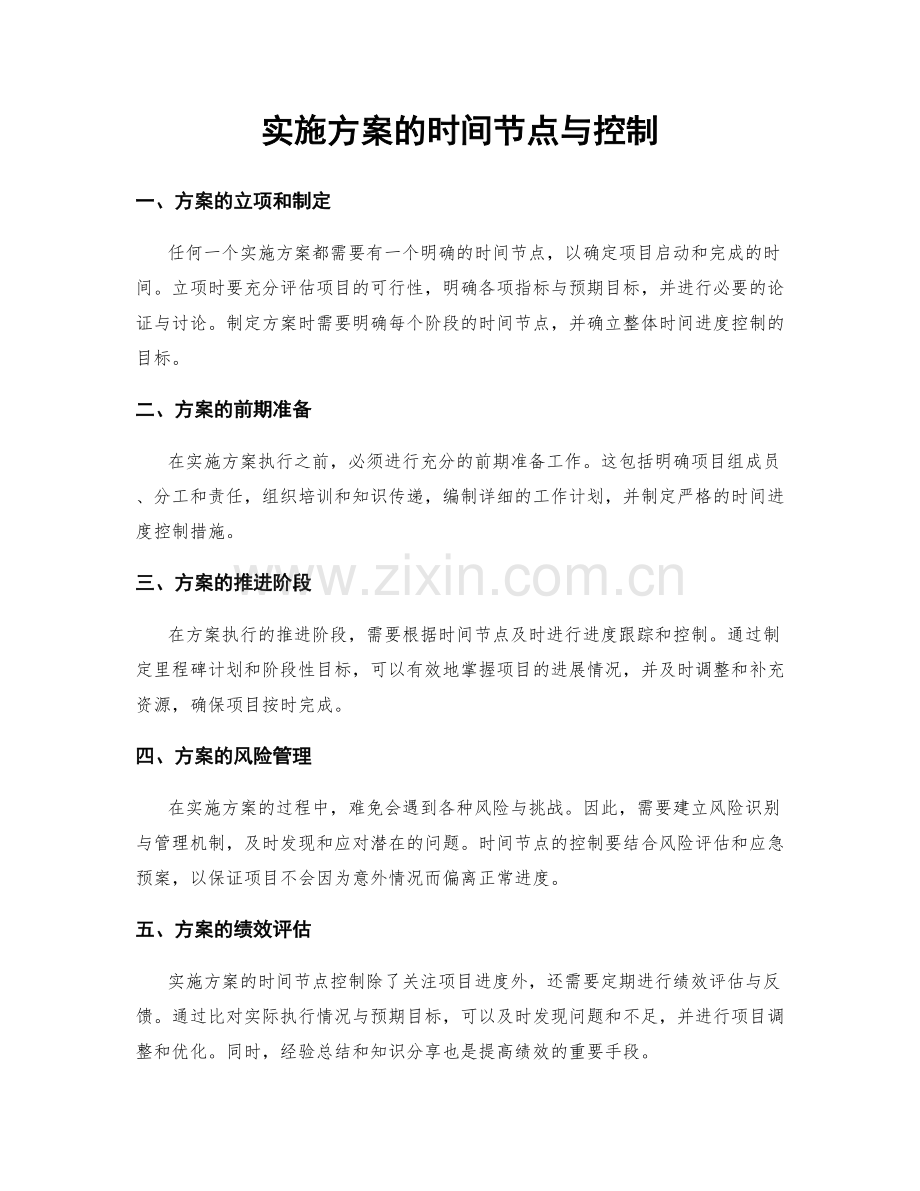 实施方案的时间节点与控制

一、方案的立项和制定

任何一个实施方案都需要有一个明确的时间节点，以确定项目启动和完成的时间。立项时要充分评估项目的可行性，明确各项指标与预期目标，并进行必要的论证与讨论。制定方案时需要明确每个阶段的时间节点，并确立整体时间进度控制的目标。

二、方案的前期准备

在实施方案执行之前，必须进行充分的前期准备工作。这包括明确项目组成员、分工和责任，组织培训和知识传递，编制详细的工作计划，并制定严格的时间进度控制措施。

三、方案的推进阶段

在方案执行的推进阶段，需要根据时间节点及时进行进度跟踪和控制。通过制定里程碑计划和阶段性目标，可以有效地掌握项目的进展情况，并及时调整和补充资源，确保项目按时完成。

四、方案的风险管理

在实施方案的过程中，难免会遇到各种风险与挑战。因此，需要建立风险识别与管理机制，及时发现和应对潜在的问题。时间节点的控制要结合风险评估和应急预案，以保证项目不会因为意外情况而偏离正常进度。

五、方案的绩效评估

实施方案的时间节点控制除了关注项目进度外，还需要定期进行绩效评估与反馈。通过比对实际执行情况与预期目标，可以及时发现问题和不足，并进行项目调整和优化。同时，经验总结和知识分享也是提高绩效的重要手段。

www.zixin.com.cn